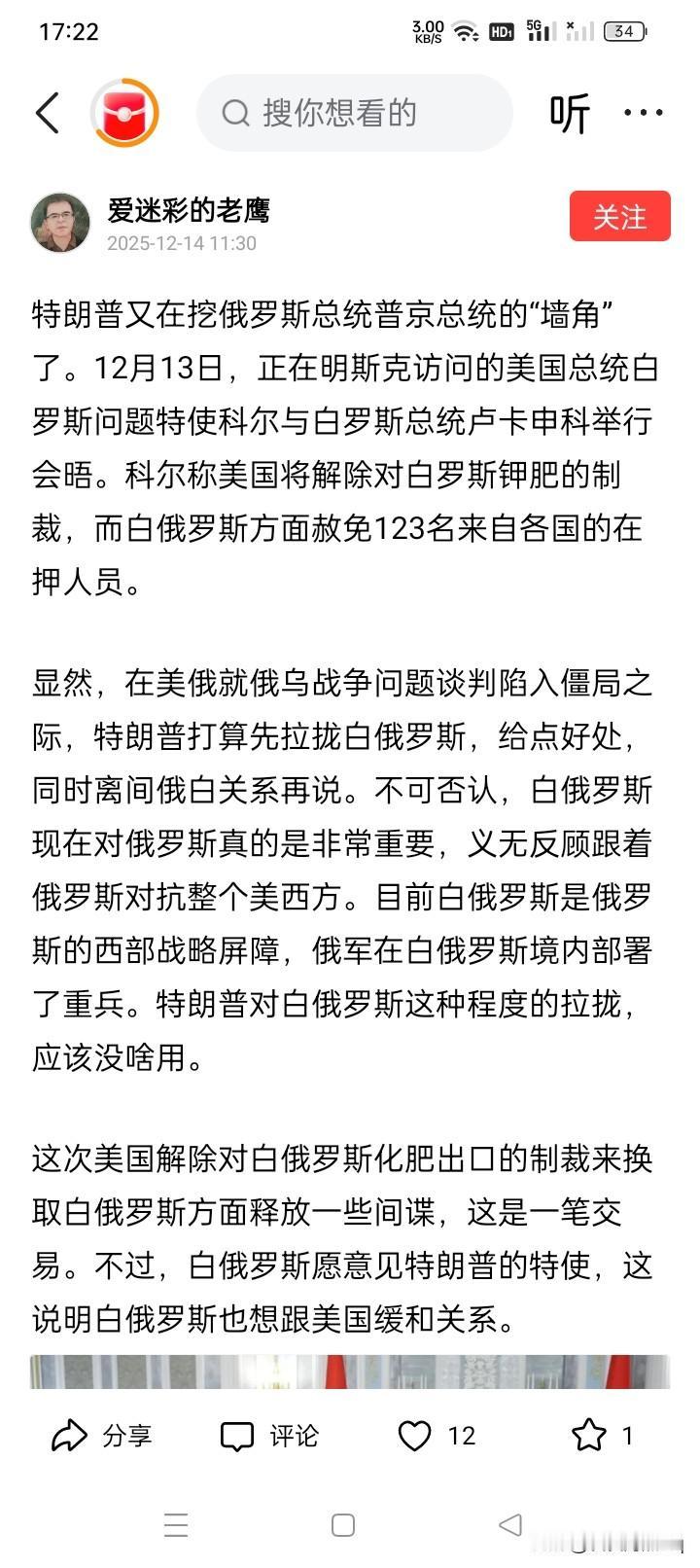 17:22 3.00 KB/S HD 5G 34

搜你想看的

听

爱迷彩的老鹰
2025-12-14 11:30

关注

特朗普又在挖俄罗斯总统普京总统的“墙角”了。12月13日，正在明斯克访问的美国总统白罗斯问题特使科尔与白罗斯总统卢卡申科举行会晤。科尔称美国将解除对白罗斯钾肥的制裁，而白俄罗斯方面赦免123名来自各国的在押人员。

显然，在美俄就俄乌战争问题谈判陷入僵局之际，特朗普打算先拉拢白俄罗斯，给点好处，同时离间俄白关系再说。不可否认，白俄罗斯现在对俄罗斯真的是非常重要，义无反顾跟着俄罗斯对抗整个美西方。目前白俄罗斯是俄罗斯的西部战略屏障，俄军在白俄罗斯境内部署了重兵。特朗普对白俄罗斯这种程度的拉拢，应该没啥用。

这次美国解除对白俄罗斯化肥出口的制裁来换取白俄罗斯方面释放一些间谍，这是一笔交易。不过，白俄罗斯愿意见特朗普的特使，这说明白俄罗斯也想跟美国缓和关系。

分享 评论 12 1